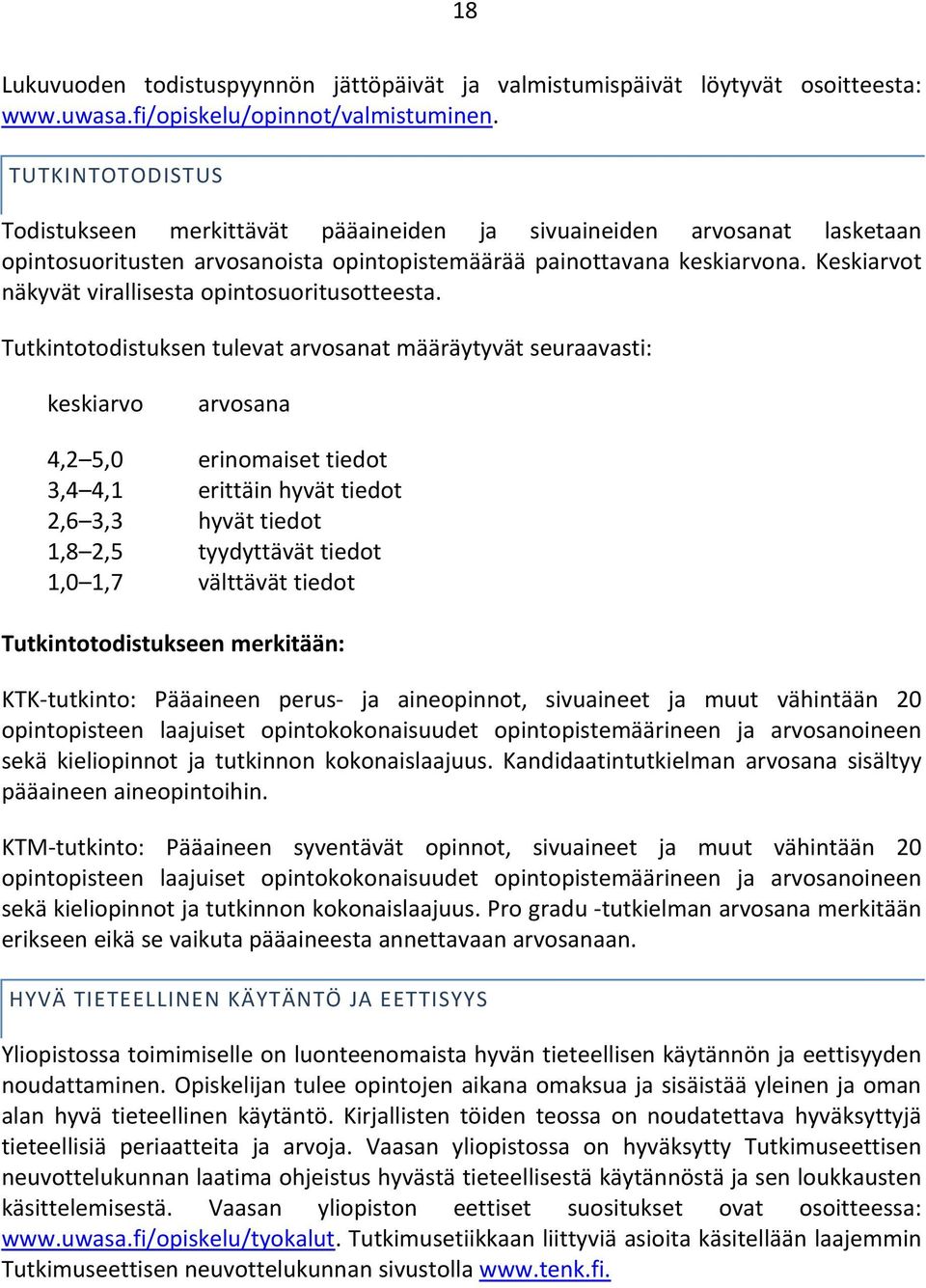 18

Lukuvuoden todistuspyynnön jättöpäivät ja valmistumispäivät löytyvät osoitteesta: www.uwasa.fi/opiskelu/opinnot/valmistuminen.

TUTKINTOTODISTUS

Todistukseen merkittävät pääaineiden ja sivuaineiden arvosanat lasketaan opintosuoritusten arvosanoista opintopistemäärää painottavana keskiarvona. Keskiarvot näkyvät virallisesta opintosuoritusotteesta.

Tutkintotodistuksen tulevat arvosanat määräytyvät seuraavasti:

| keskiarvo | arvosana |
|---|---|
| 4,2–5,0 | erinomaiset tiedot |
| 3,4–4,1 | erittäin hyvät tiedot |
| 2,6–3,3 | hyvät tiedot |
| 1,8–2,5 | tyydyttävät tiedot |
| 1,0–1,7 | välttävät tiedot |

Tutkintotodistukseen merkitään:

KTK-tutkinto: Pääaineen perus- ja aineopinnot, sivuaineet ja muut vähintään 20 opintopisteen laajuiset opintokokonaisuudet opintopistemäärineen ja arvosanoineen sekä kieliopinnot ja tutkinnon kokonaislaajuus. Kandidaatintutkielman arvosana sisältyy pääaineen aineopintoihin.

KTM-tutkinto: Pääaineen syventävät opinnot, sivuaineet ja muut vähintään 20 opintopisteen laajuiset opintokokonaisuudet opintopistemäärineen ja arvosanoineen sekä kieliopinnot ja tutkinnon kokonaislaajuus. Pro gradu -tutkielman arvosana merkitään erikseen eikä se vaikuta pääaineesta annettavaan arvosanaan.

HYVÄ TIETEELLINEN KÄYTÄNTÖ JA EETTISYYS

Yliopistossa toimimiselle on luonteenomaista hyvän tieteellisen käytännön ja eettisyyden noudattaminen. Opiskelijan tulee opintojen aikana omaksua ja sisäistää yleinen ja oman alan hyvä tieteellinen käytäntö. Kirjallisten töiden teossa on noudatettava hyväksyttyjä tieteellisiä periaatteita ja arvoja. Vaasan yliopistossa on hyväksytty Tutkimuseettisen neuvottelukunnan laatima ohjeistus hyvästä tieteellisestä käytännöstä ja sen loukkausten käsittelemisestä. Vaasan yliopiston eettiset suositukset ovat osoitteessa: www.uwasa.fi/opiskelu/tyokalut. Tutkimusetiikkaan liittyviä asioita käsitellään laajemmin Tutkimuseettisen neuvottelukunnan sivustolla www.tenk.fi.